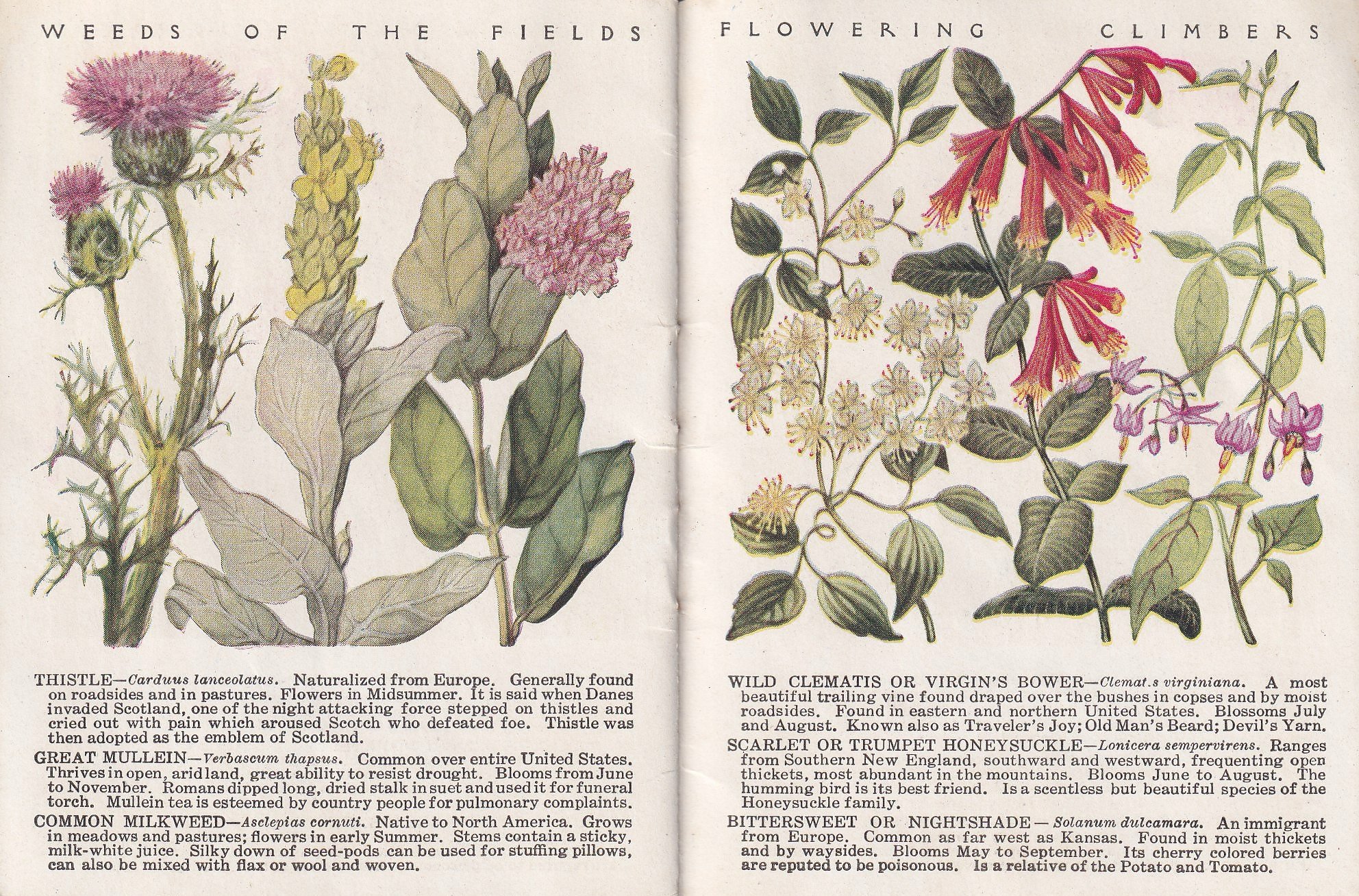 WEEDS OF THE FIELDS

THISTLE—Carduus lanceolatus. Naturalized from Europe. Generally found on roadsides and in pastures. Flowers in Midsummer. It is said when Danes invaded Scotland, one of the night attacking force stepped on thistles and cried out with pain which aroused Scotch who defeated foe. Thistle was then adopted as the emblem of Scotland.

GREAT MULLEIN—Verbascum thapsus. Common over entire United States. Thrives in open, arid land, great ability to resist drought. Blooms from June to November. Romans dipped long, dried stalk in suet and used it for funeral torch. Mullein tea is esteemed by country people for pulmonary complaints.

COMMON MILKWEED—Asclepias cornuti. Native to North America. Grows in meadows and pastures; flowers in early Summer. Stems contain a sticky, milk-white juice. Silky down of seed-pods can be used for stuffing pillows, can also be mixed with flax or wool and woven.

FLOWERING CLIMBERS

WILD CLEMATIS OR VIRGIN'S BOWER—Clemat.s virginiana. A most beautiful trailing vine found draped over the bushes in copses and by moist roadsides. Found in eastern and northern United States. Blossoms July and August. Known also as Traveler's Joy; Old Man's Beard; Devil's Yarn.

SCARLET OR TRUMPET HONEYSUCKLE—Lonicera sempervirens. Ranges from Southern New England, southward and westward, frequenting open thickets, most abundant in the mountains. Blooms June to August. The humming bird is its best friend. Is a scentless but beautiful species of the Honeysuckle family.

BITTERSWEET OR NIGHTSHADE—Solanum dulcamara. An immigrant from Europe. Common as far west as Kansas. Found in moist thickets and by waysides. Blooms May to September. Its cherry colored berries are reputed to be poisonous. Is a relative of the Potato and Tomato.